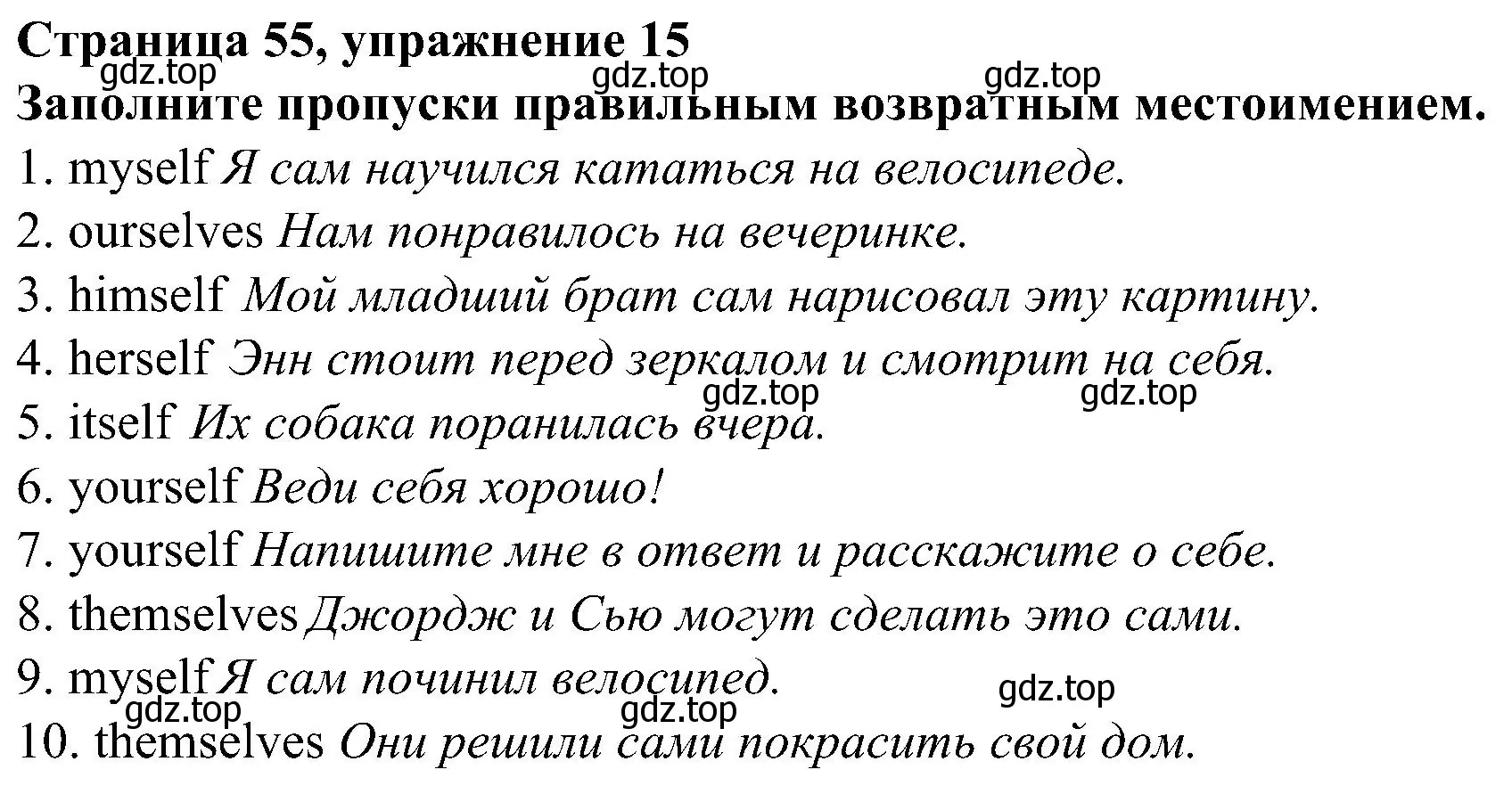 Страница 55, упражнение 15
gdz.top gdz.top gdz.top
Заполните пропуски правильным возвратным местоимением.
1. myself Я сам научился кататься на велосипеде.
2. ourselves Нам понравилось на вечеринке.
3. himself Мой младший брат сам нарисовал эту картину.
4. herself Энн стоит перед зеркалом и смотрит на себя.
gdz.top gdz.top
5. itself Их собака поранилась вчера.
6. yourself Веди себя хорошо!
7. yourself Напишите мне в ответ и расскажите о себе.
8. themselves Джордж и Сью могут сделать это сами.
9. myself Я сам починил велосипед.
gdz.top gdz.top gdz.top
10. themselves Они решили сами покрасить свой дом.